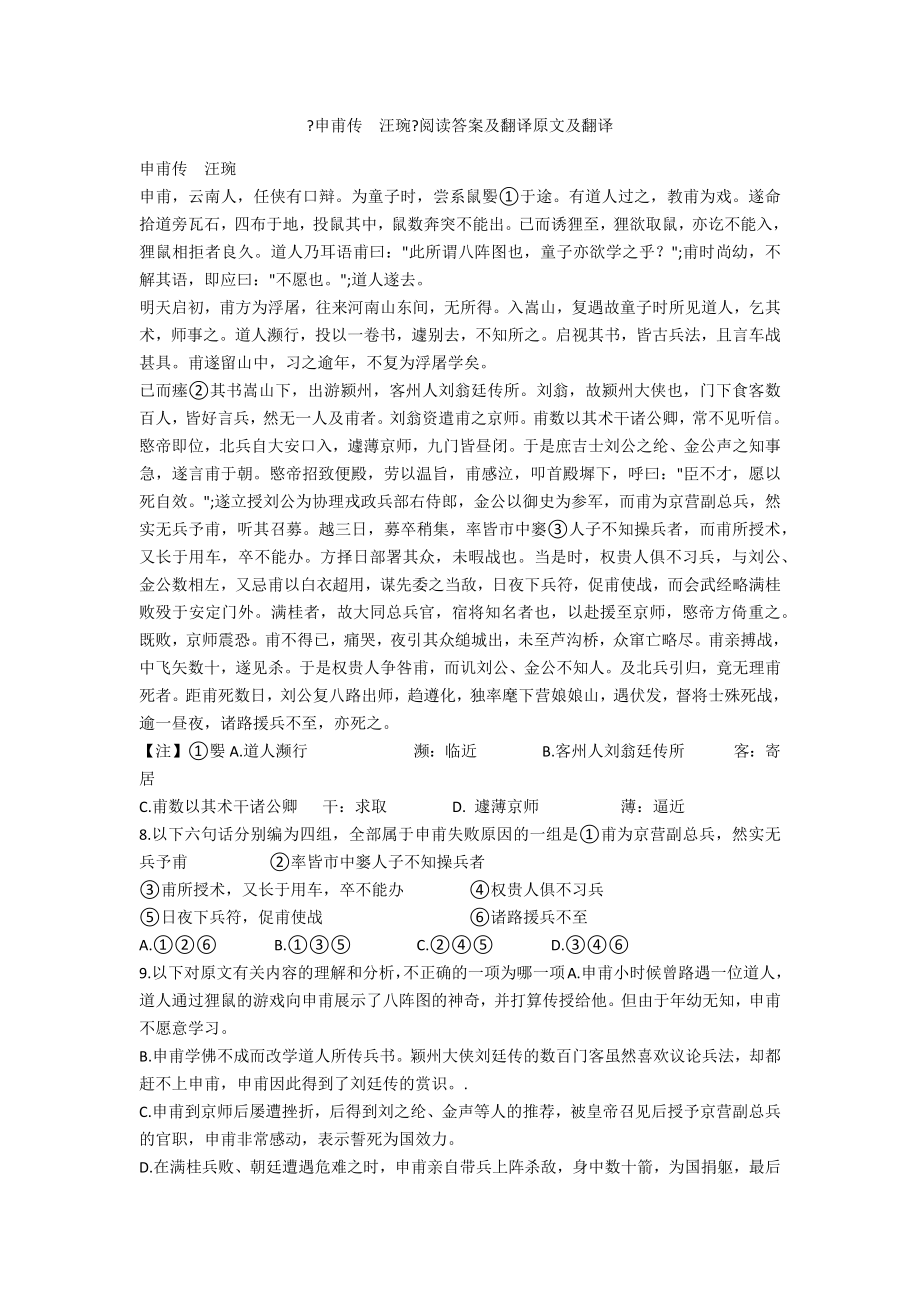 ?申甫传　汪琬?阅读答案及翻译原文及翻译

申甫传　汪琬

申甫，云南人，任侠有口辩。为童子时，尝系鼠婴①于途。有道人过之，教甫为戏。遂命拾道旁瓦石，四布于地，投鼠其中，鼠数奔突不能出。已而诱狸至，狸欲取鼠，亦讫不能入，狸鼠相拒者良久。道人乃耳语甫曰："此所谓八阵图也，童子亦欲学之乎？";甫时尚幼，不解其语，即应曰："不愿也。";道人遂去。

明天启初，甫方为浮屠，往来河南山东间，无所得。入嵩山，复遇故童子时所见道人，乞其术，师事之。道人濒行，投以一卷书，遽别去，不知所之。启视其书，皆古兵法，且言车战甚具。甫遂留山中，习之逾年，不复为浮屠学矣。

已而瘗②其书嵩山下，出游颍州，客州人刘翁廷传所。刘翁，故颍州大侠也，门下食客数百人，皆好言兵，然无一人及甫者。刘翁资遣甫之京师。甫数以其术干诸公卿，常不见听信。愍帝即位，北兵自大安口入，遽薄京师，九门皆昼闭。于是庶吉士刘公之纶、金公声之知事急，遂言甫于朝。愍帝招致便殿，劳以温旨，甫感泣，叩首殿墀下，呼曰："臣不才，愿以死自效。";遂立授刘公为协理戎政兵部右侍郎，金公以御史为参军，而甫为京营副总兵，然实无兵予甫，听其召募。越三日，募卒稍集，率皆市中窭③人子不知操兵者，而甫所授术，又长于用车，卒不能办。方择日部署其众，未暇战也。当是时，权贵人俱不习兵，与刘公、金公数相左，又忌甫以白衣超用，谋先委之当敌，日夜下兵符，促甫使战，而会武经略满桂败殁于安定门外。满桂者，故大同总兵官，宿将知名者也，以赴援至京师，愍帝方倚重之。既败，京师震恐。甫不得已，痛哭，夜引其众缒城出，未至芦沟桥，众窜亡略尽。甫亲搏战，中飞矢数十，遂见杀。于是权贵人争咎甫，而讥刘公、金公不知人。及北兵引归，竟无理甫死者。距甫死数日，刘公复八路出师，趋遵化，独率麾下营娘娘山，遇伏发，督将士殊死战，逾一昼夜，诸路援兵不至，亦死之。

【注】①婴 A.道人濒行　　濒：临近　　B.客州人刘翁廷传所　　客：寄居

C.甫数以其术干诸公卿　　干：求取　　D. 遽薄京师　　薄：逼近

8.以下六句话分别编为四组，全部属于申甫失败原因的一组是①甫为京营副总兵，然实无兵予甫　　②率皆市中窭人子不知操兵者

③甫所授术，又长于用车，卒不能办　　④权贵人俱不习兵

⑤日夜下兵符，促甫使战　　⑥诸路援兵不至

A.①②⑥　　B.①③⑤　　C.②④⑤　　D.③④⑥

9.以下对原文有关内容的理解和分析，不正确的一项为哪一项A.申甫小时候曾路遇一位道人，道人通过狸鼠的游戏向申甫展示了八阵图的神奇，并打算传授给他。但由于年幼无知，申甫不愿意学习。

B.申甫学佛不成而改学道人所传兵书。颍州大侠刘廷传的数百门客虽然喜欢议论兵法，却都赶不上申甫，申甫因此得到了刘廷传的赏识。.

C.申甫到京师后屡遭挫折，后得到刘之纶、金声等人的推荐，被皇帝召见后授予京营副总兵的官职，申甫非常感动，表示誓死为国效力。

D.在满桂兵败、朝廷遭遇危难之时，申甫亲自带兵上阵杀敌，身中数十箭，为国捐躯，最后